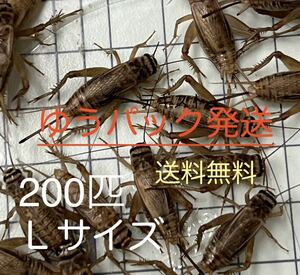 ゆうパック発送

送料無料

200匹
Lサイズ